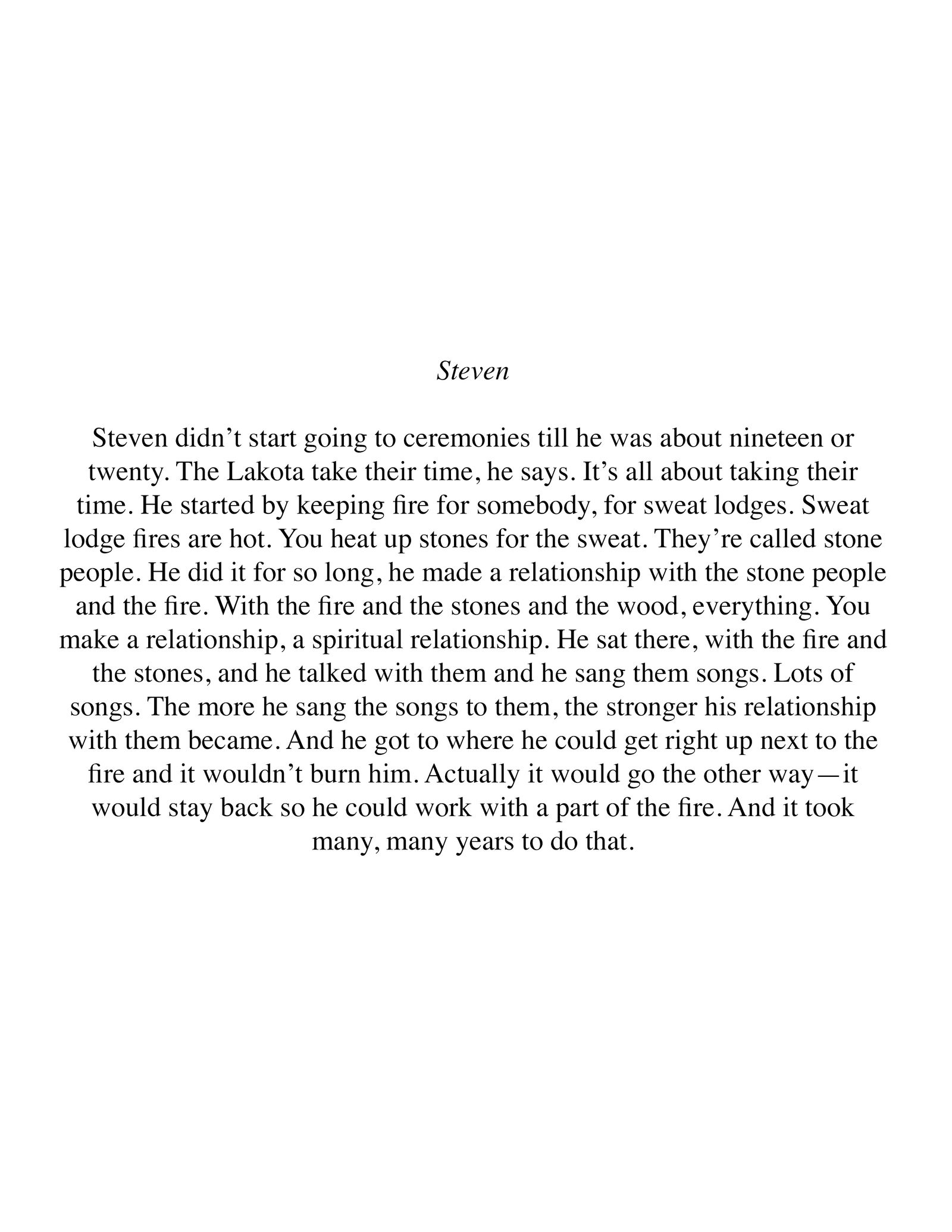 Steven

Steven didn't start going to ceremonies till he was about nineteen or twenty. The Lakota take their time, he says. It's all about taking their time. He started by keeping fire for somebody, for sweat lodges. Sweat lodge fires are hot. You heat up stones for the sweat. They're called stone people. He did it for so long, he made a relationship with the stone people and the fire. With the fire and the stones and the wood, everything. You make a relationship, a spiritual relationship. He sat there, with the fire and the stones, and he talked with them and he sang them songs. Lots of songs. The more he sang the songs to them, the stronger his relationship with them became. And he got to where he could get right up next to the fire and it wouldn't burn him. Actually it would go the other way—it would stay back so he could work with a part of the fire. And it took many, many years to do that.